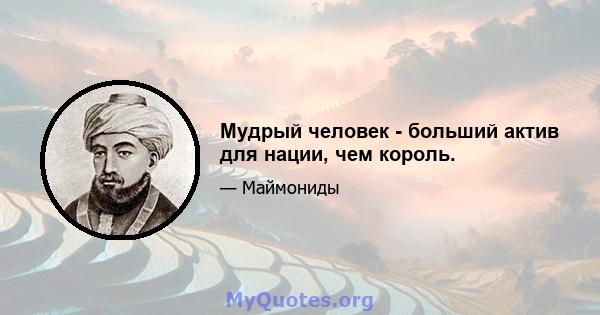 Мудрый человек - больший актив для нации, чем король.

— Маймониды

MyQuotes.org